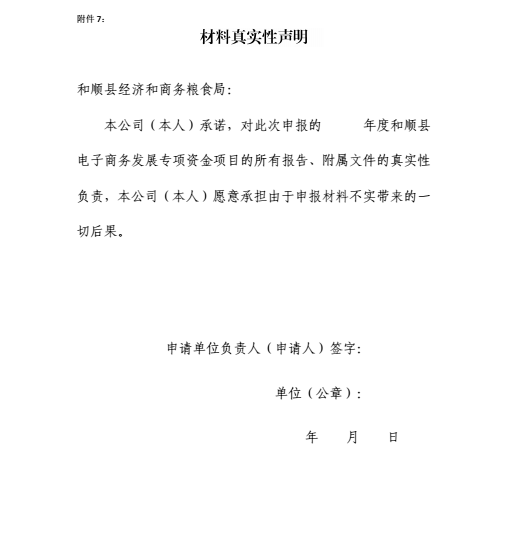 附件 7：

材料真实性声明

和顺县经济和商务粮食局：

本公司（本人）承诺，对此次申报的 年度和顺县电子商务发展专项资金项目的所有报告、附属文件的真实性负责，本公司（本人）愿意承担由于申报材料不实带来的一切后果。

申请单位负责人（申请人）签字：

单位（公章）：

年 月 日